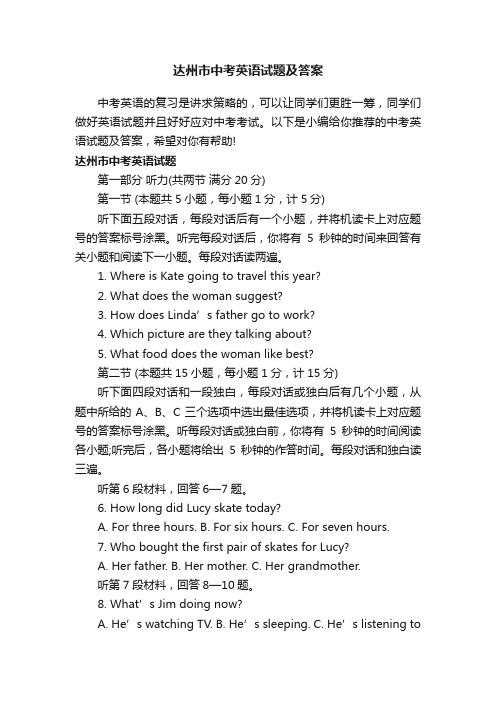 达州市中考英语试题及答案

中考英语的复习是讲求策略的，可以让同学们更胜一筹，同学们做好英语试题并且好好应对中考考试。以下是小编给你推荐的中考英语试题及答案，希望对你有帮助!

达州市中考英语试题

第一部分 听力(共两节 满分 20 分)

第一节 (本题共 5 小题，每小题 1 分，计 5 分)

听下面五段对话，每段对话后有一个小题，并将机读卡上对应题号的答案标号涂黑。听完每段对话后，你将有 5 秒钟的时间来回答有关小题和阅读下一小题。每段对话读两遍。

1. Where is Kate going to travel this year?

2. What does the woman suggest?

3. How does Linda’s father go to work?

4. Which picture are they talking about?

5. What food does the woman like best?

第二节 (本题共 15 小题，每小题 1 分，计 15 分)

听下面四段对话和一段独白，每段对话或独白后有几个小题，从题中所给的 A、B、C 三个选项中选出最佳选项，并将机读卡上对应题号的答案标号涂黑。听每段对话或独白前，你将有 5 秒钟的时间阅读各小题;听完后，各小题将给出 5 秒钟的作答时间。每段对话和独白读三遍。

听第 6 段材料，回答 6—7 题。

6. How long did Lucy skate today?

A. For three hours. B. For six hours. C. For seven hours.

7. Who bought the first pair of skates for Lucy?

A. Her father. B. Her mother. C. Her grandmother.

听第 7 段材料，回答 8—10 题。

8. What’s Jim doing now?

A. He’s watching TV. B. He’s sleeping. C. He’s listening to